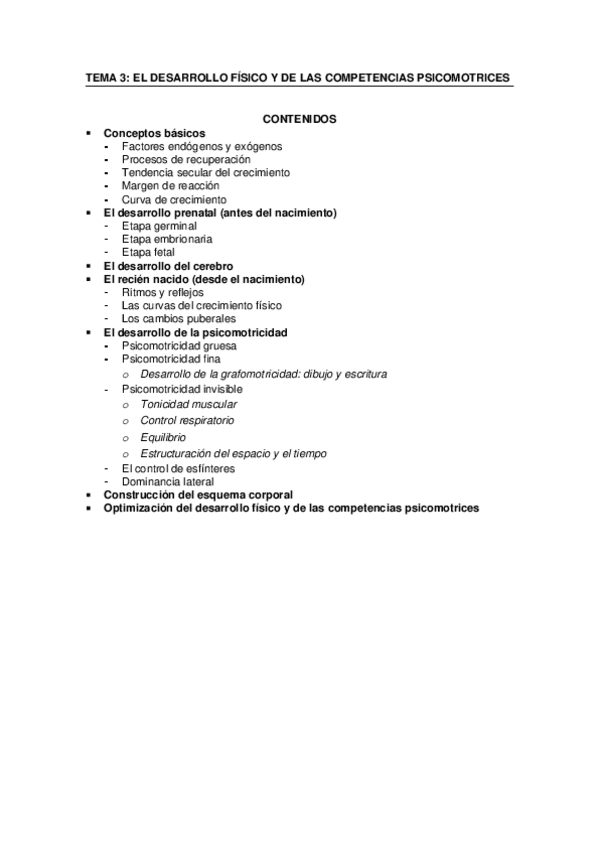 TEMA 3: EL DESARROLLO FÍSICO Y DE LAS COMPETENCIAS PSICOMOTRICES

CONTENIDOS

▪ Conceptos básicos
- Factores endógenos y exógenos
- Procesos de recuperación
- Tendencia secular del crecimiento
- Margen de reacción
- Curva de crecimiento
▪ El desarrollo prenatal (antes del nacimiento)
- Etapa germinal
- Etapa embrionaria
- Etapa fetal
▪ El desarrollo del cerebro
▪ El recién nacido (desde el nacimiento)
- Ritmos y reflejos
- Las curvas del crecimiento físico
- Los cambios puberales
▪ El desarrollo de la psicomotricidad
- Psicomotricidad gruesa
- Psicomotricidad fina
o Desarrollo de la grafomotricidad: dibujo y escritura
- Psicomotricidad invisible
o Tonicidad muscular
o Control respiratorio
o Equilibrio
o Estructuración del espacio y el tiempo
- El control de esfínteres
- Dominancia lateral
▪ Construcción del esquema corporal
▪ Optimización del desarrollo físico y de las competencias psicomotrices